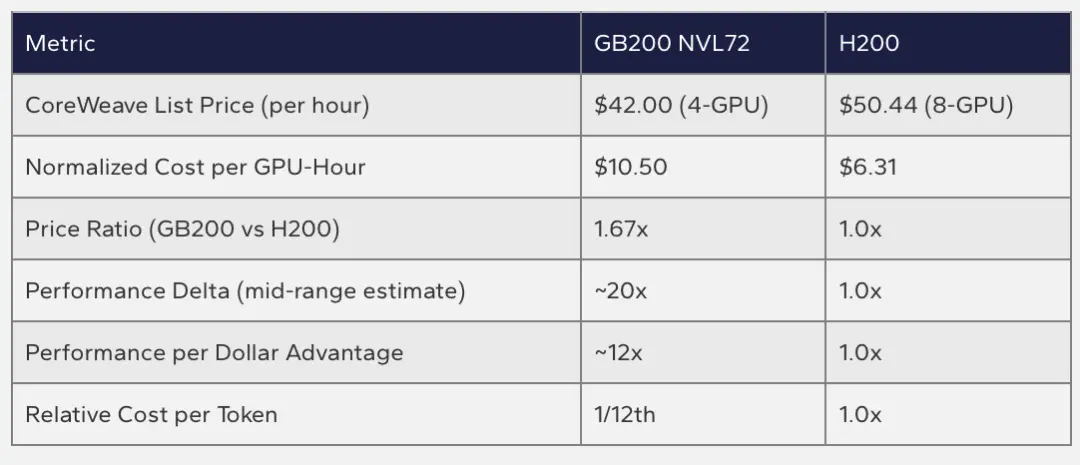 | Metric | GB200 NVL72 | H200 |
|---|---|---|
| CoreWeave List Price (per hour) | $42.00 (4-GPU) | $50.44 (8-GPU) |
| Normalized Cost per GPU-Hour | $10.50 | $6.31 |
| Price Ratio (GB200 vs H200) | 1.67x | 1.0x |
| Performance Delta (mid-range estimate) | ~20x | 1.0x |
| Performance per Dollar Advantage | ~12x | 1.0x |
| Relative Cost per Token | 1/12th | 1.0x |